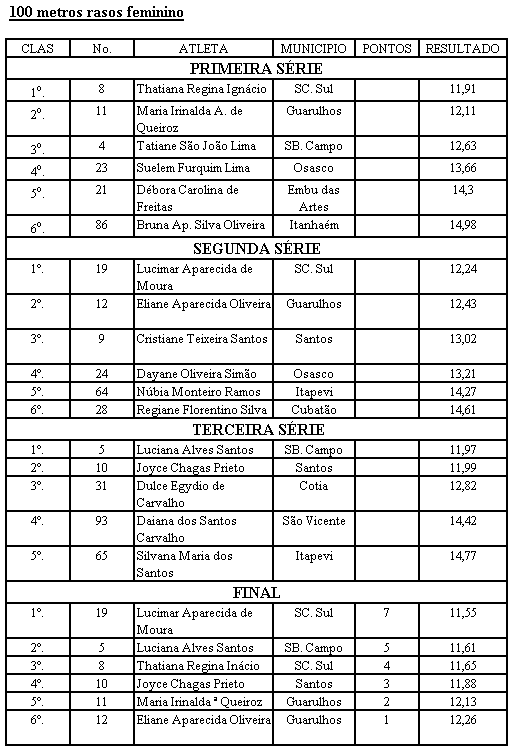 100 metros rasos feminino

| CLAS | No. | ATLETA | MUNICIPIO | PONTOS | RESULTADO |
|---|---|---|---|---|---|
| PRIMEIRA SÉRIE | | | | | |
| 1º. | 8 | Thatiana Regina Ignácio | SC. Sul | | 11,91 |
| 2º. | 11 | Maria Irinalda A. de Queiroz | Guarulhos | | 12,11 |
| 3º. | 4 | Tatiane São João Lima | SB. Campo | | 12,63 |
| 4º. | 23 | Suelem Furquim Lima | Osasco | | 13,66 |
| 5º. | 21 | Débora Carolina de Freitas | Embu das Artes | | 14,3 |
| 6º. | 86 | Bruna Ap. Silva Oliveira | Itanhaém | | 14,98 |
| SEGUNDA SÉRIE | | | | | |
| 1º. | 19 | Lucimar Aparecida de Moura | SC. Sul | | 12,24 |
| 2º. | 12 | Eliane Aparecida Oliveira | Guarulhos | | 12,43 |
| 3º. | 9 | Cristiane Teixeira Santos | Santos | | 13,02 |
| 4º. | 24 | Dayane Oliveira Simão | Osasco | | 13,21 |
| 5º. | 64 | Núbia Monteiro Ramos | Itapevi | | 14,27 |
| 6º. | 28 | Regiane Florentino Silva | Cubatão | | 14,61 |
| TERCEIRA SÉRIE | | | | | |
| 1º. | 5 | Luciana Alves Santos | SB. Campo | | 11,97 |
| 2º. | 10 | Joyce Chagas Prieto | Santos | | 11,99 |
| 3º. | 31 | Dulce Egydio de Carvalho | Cotia | | 12,82 |
| 4º. | 93 | Daiana dos Santos Carvalho | São Vicente | | 14,42 |
| 5º. | 65 | Silvana Maria dos Santos | Itapevi | | 14,77 |
| FINAL | | | | | |
| 1º. | 19 | Lucimar Aparecida de Moura | SC. Sul | 7 | 11,55 |
| 2º. | 5 | Luciana Alves Santos | SB. Campo | 5 | 11,61 |
| 3º. | 8 | Thatiana Regina Inácio | SC. Sul | 4 | 11,65 |
| 4º. | 10 | Joyce Chagas Prieto | Santos | 3 | 11,88 |
| 5º. | 11 | Maria Irinalda ª Queiroz | Guarulhos | 2 | 12,13 |
| 6º. | 12 | Eliane Aparecida Oliveira | Guarulhos | 1 | 12,26 |